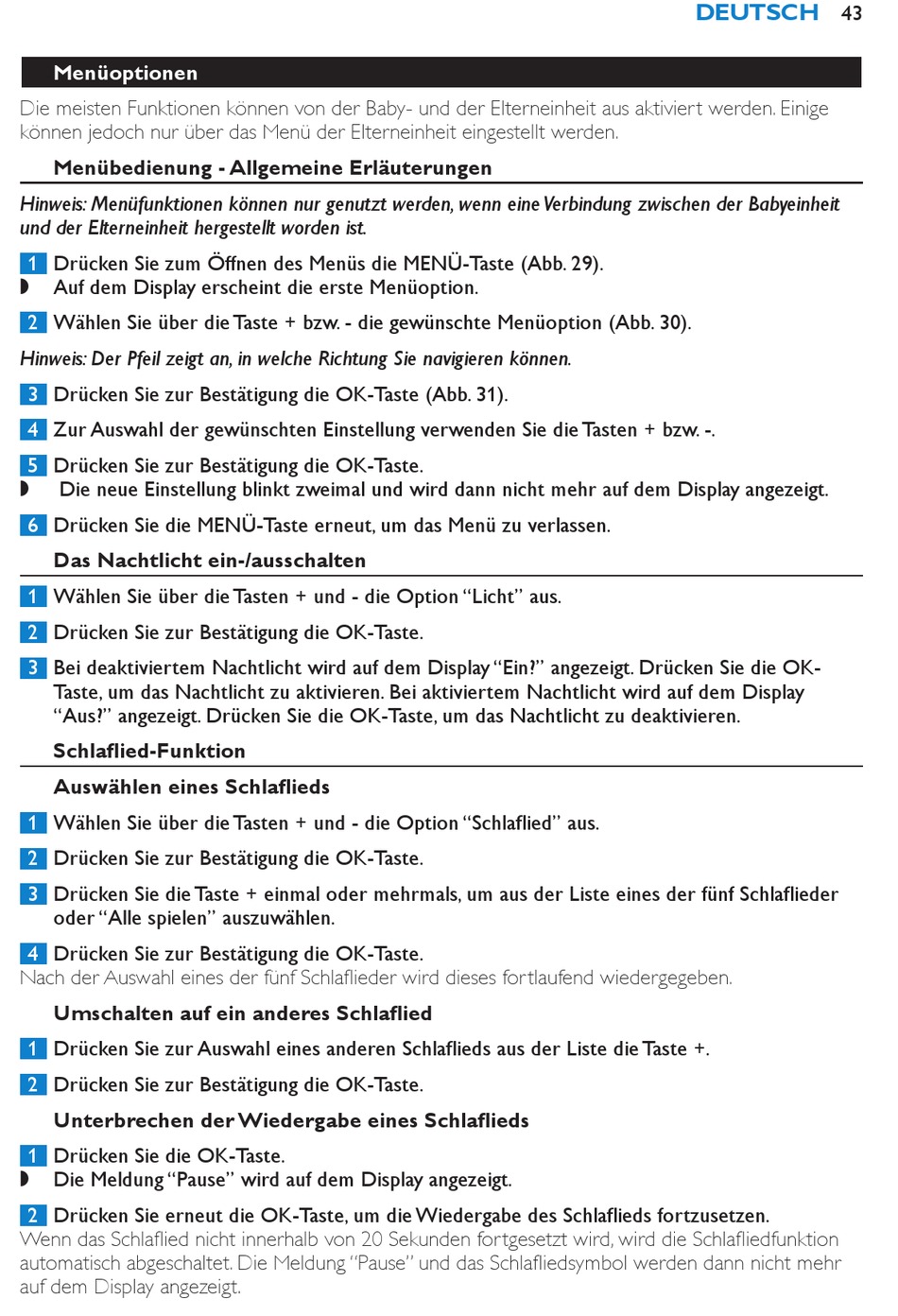 DEUTSCH 43

Menüoptionen

Die meisten Funktionen können von der Baby- und der Elterneinheit aus aktiviert werden. Einige können jedoch nur über das Menü der Elterneinheit eingestellt werden.

Menübedienung - Allgemeine Erläuterungen

Hinweis: Menüfunktionen können nur genutzt werden, wenn eine Verbindung zwischen der Babyeinheit und der Elterneinheit hergestellt worden ist.

1 Drücken Sie zum Öffnen des Menüs die MENÜ-Taste (Abb. 29).
◗ Auf dem Display erscheint die erste Menüoption.

2 Wählen Sie über die Taste + bzw. - die gewünschte Menüoption (Abb. 30).

Hinweis: Der Pfeil zeigt an, in welche Richtung Sie navigieren können.

3 Drücken Sie zur Bestätigung die OK-Taste (Abb. 31).

4 Zur Auswahl der gewünschten Einstellung verwenden Sie die Tasten + bzw. -.

5 Drücken Sie zur Bestätigung die OK-Taste.
◗ Die neue Einstellung blinkt zweimal und wird dann nicht mehr auf dem Display angezeigt.

6 Drücken Sie die MENÜ-Taste erneut, um das Menü zu verlassen.

Das Nachtlicht ein-/ausschalten

1 Wählen Sie über die Tasten + und - die Option “Licht” aus.

2 Drücken Sie zur Bestätigung die OK-Taste.

3 Bei deaktiviertem Nachtlicht wird auf dem Display “Ein?” angezeigt. Drücken Sie die OK-Taste, um das Nachtlicht zu aktivieren. Bei aktiviertem Nachtlicht wird auf dem Display “Aus?” angezeigt. Drücken Sie die OK-Taste, um das Nachtlicht zu deaktivieren.

Schlaflied-Funktion

Auswählen eines Schlaflieds

1 Wählen Sie über die Tasten + und - die Option “Schlaflied” aus.

2 Drücken Sie zur Bestätigung die OK-Taste.

3 Drücken Sie die Taste + einmal oder mehrmals, um aus der Liste eines der fünf Schlaflieder oder “Alle spielen” auszuwählen.

4 Drücken Sie zur Bestätigung die OK-Taste.
Nach der Auswahl eines der fünf Schlaflieder wird dieses fortlaufend wiedergegeben.

Umschalten auf ein anderes Schlaflied

1 Drücken Sie zur Auswahl eines anderen Schlaflieds aus der Liste die Taste +.

2 Drücken Sie zur Bestätigung die OK-Taste.

Unterbrechen der Wiedergabe eines Schlaflieds

1 Drücken Sie die OK-Taste.
◗ Die Meldung “Pause” wird auf dem Display angezeigt.

2 Drücken Sie erneut die OK-Taste, um die Wiedergabe des Schlaflieds fortzusetzen.
Wenn das Schlaflied nicht innerhalb von 20 Sekunden fortgesetzt wird, wird die Schlafliedfunktion automatisch abgeschaltet. Die Meldung “Pause” und das Schlafliedsymbol werden dann nicht mehr auf dem Display angezeigt.